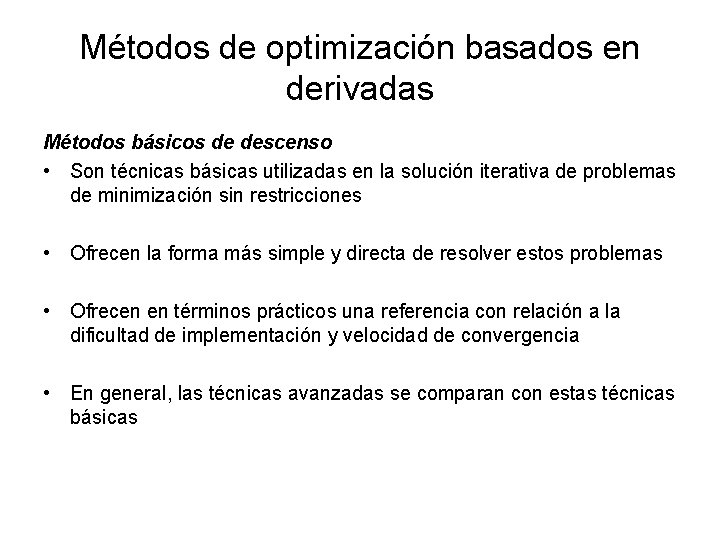 Métodos de optimización basados en derivadas

Métodos básicos de descenso

• Son técnicas básicas utilizadas en la solución iterativa de problemas de minimización sin restricciones

• Ofrecen la forma más simple y directa de resolver estos problemas

• Ofrecen en términos prácticos una referencia con relación a la dificultad de implementación y velocidad de convergencia

• En general, las técnicas avanzadas se comparan con estas técnicas básicas